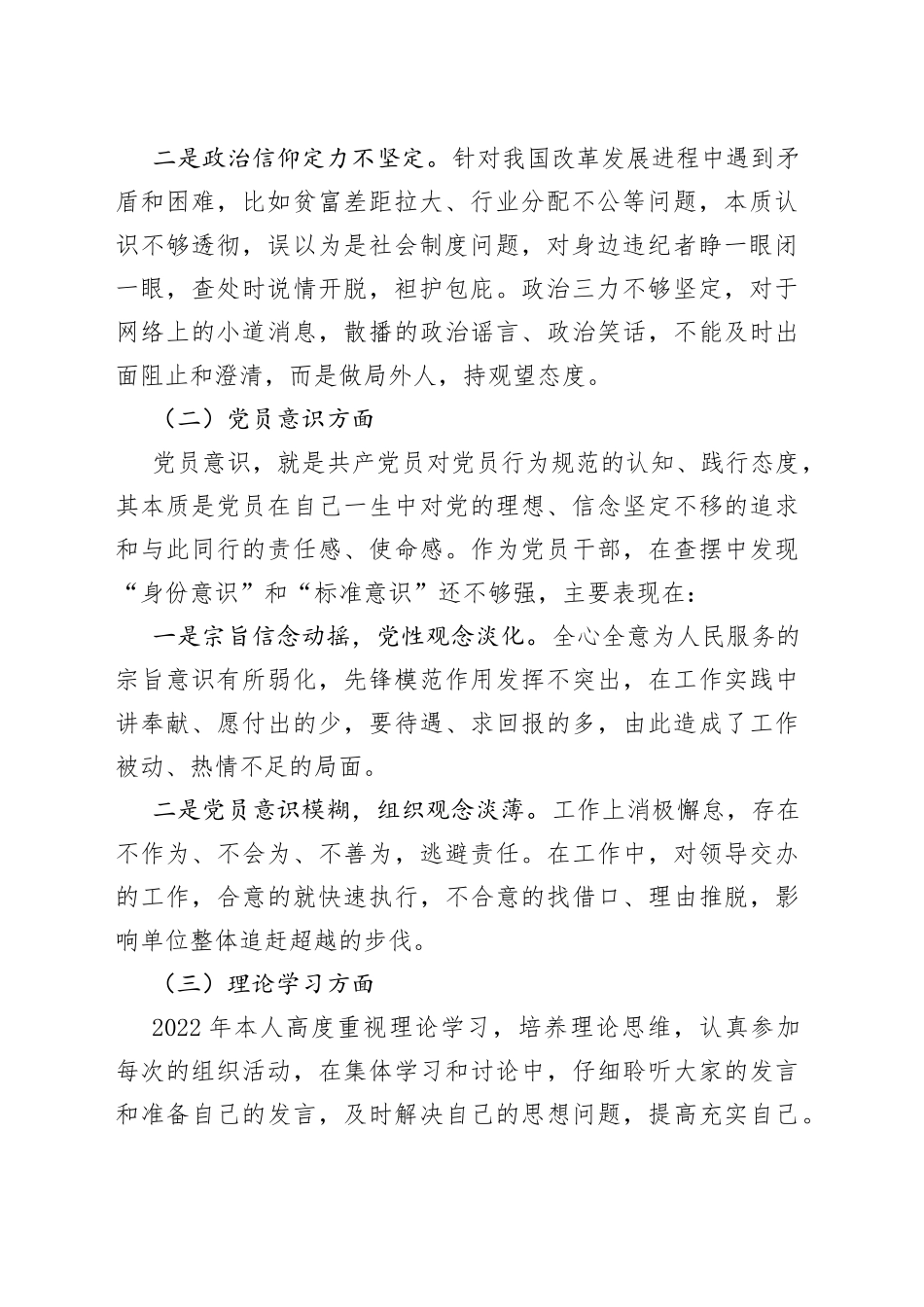 二是政治信仰定力不坚定。针对我国改革发展进程中遇到矛盾和困难，比如贫富差距拉大、行业分配不公等问题，本质认识不够透彻，误以为是社会制度问题，对身边违纪者睁一眼闭一眼，查处时说情开脱，袒护包庇。政治三力不够坚定，对于网络上的小道消息，散播的政治谣言、政治笑话，不能及时出面阻止和澄清，而是做局外人，持观望态度。

（二）党员意识方面

党员意识，就是共产党员对党员行为规范的认知、践行态度，其本质是党员在自己一生中对党的理想、信念坚定不移的追求和与此同行的责任感、使命感。作为党员干部，在查摆中发现“身份意识”和“标准意识”还不够强，主要表现在：

一是宗旨信念动摇，党性观念淡化。全心全意为人民服务的宗旨意识有所弱化，先锋模范作用发挥不突出，在工作实践中讲奉献、愿付出的少，要待遇、求回报的多，由此造成了工作被动、热情不足的局面。

二是党员意识模糊，组织观念淡薄。工作上消极懈怠，存在不作为、不会为、不善为，逃避责任。在工作中，对领导交办的工作，合意的就快速执行，不合意的找借口、理由推脱，影响单位整体追赶超越的步伐。

（三）理论学习方面

2022 年本人高度重视理论学习，培养理论思维，认真参加每次的组织活动，在集体学习和讨论中，仔细聆听大家的发言和准备自己的发言，及时解决自己的思想问题，提高充实自己。